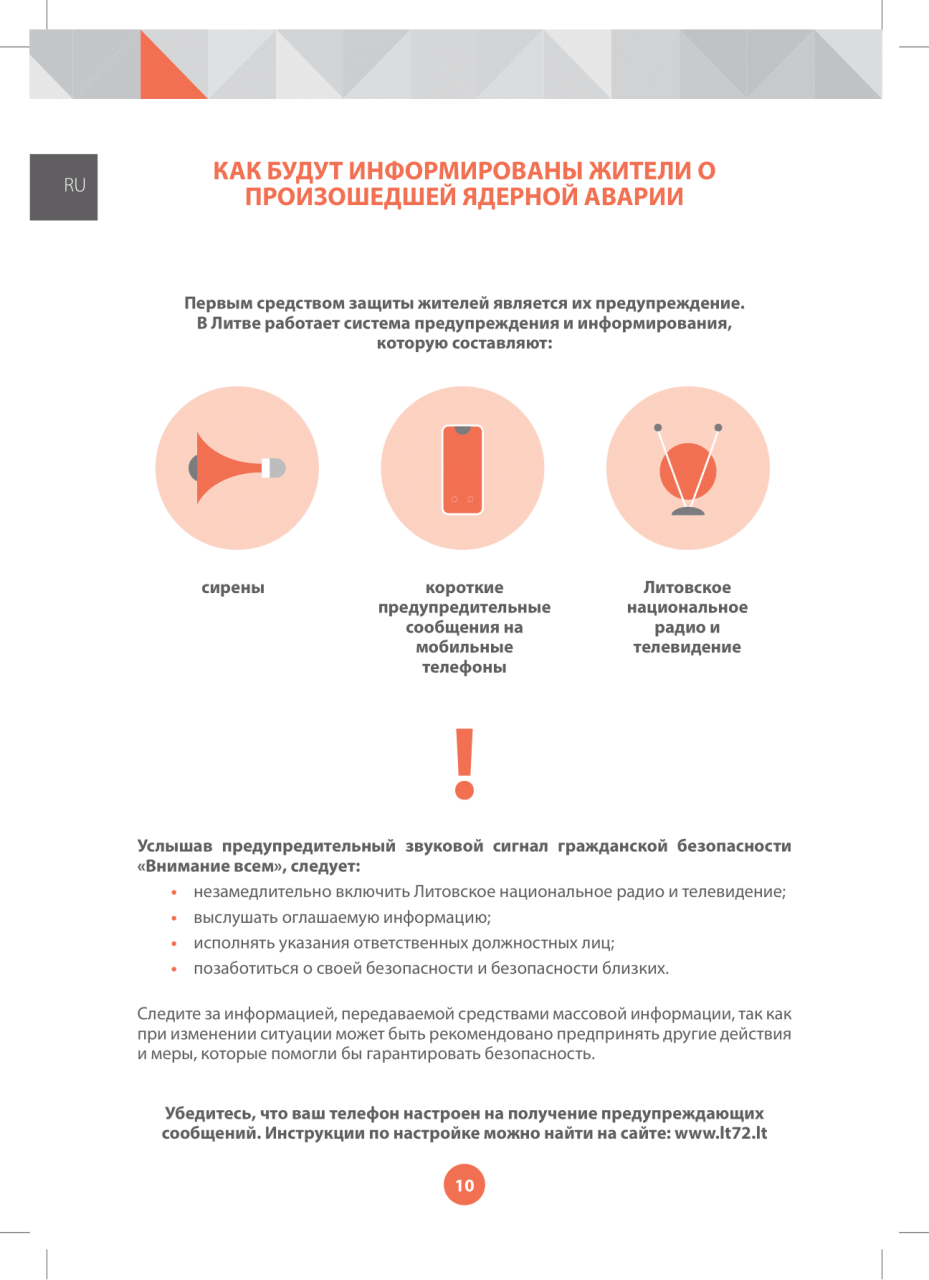 RU

КАК БУДУТ ИНФОРМИРОВАНЫ ЖИТЕЛИ О ПРОИЗОШЕДШЕЙ ЯДЕРНОЙ АВАРИИ

Первым средством защиты жителей является их предупреждение. В Литве работает система предупреждения и информирования, которую составляют:

сирены

короткие предупредительные сообщения на мобильные телефоны

Литовское национальное радио и телевидение

!

Услышав предупредительный звуковой сигнал гражданской безопасности «Внимание всем», следует:

• незамедлительно включить Литовское национальное радио и телевидение;
• выслушать оглашаемую информацию;
• исполнять указания ответственных должностных лиц;
• позаботиться о своей безопасности и безопасности близких.

Следите за информацией, передаваемой средствами массовой информации, так как при изменении ситуации может быть рекомендовано предпринять другие действия и меры, которые помогли бы гарантировать безопасность.

Убедитесь, что ваш телефон настроен на получение предупреждающих сообщений. Инструкции по настройке можно найти на сайте: www.lt72.lt

10